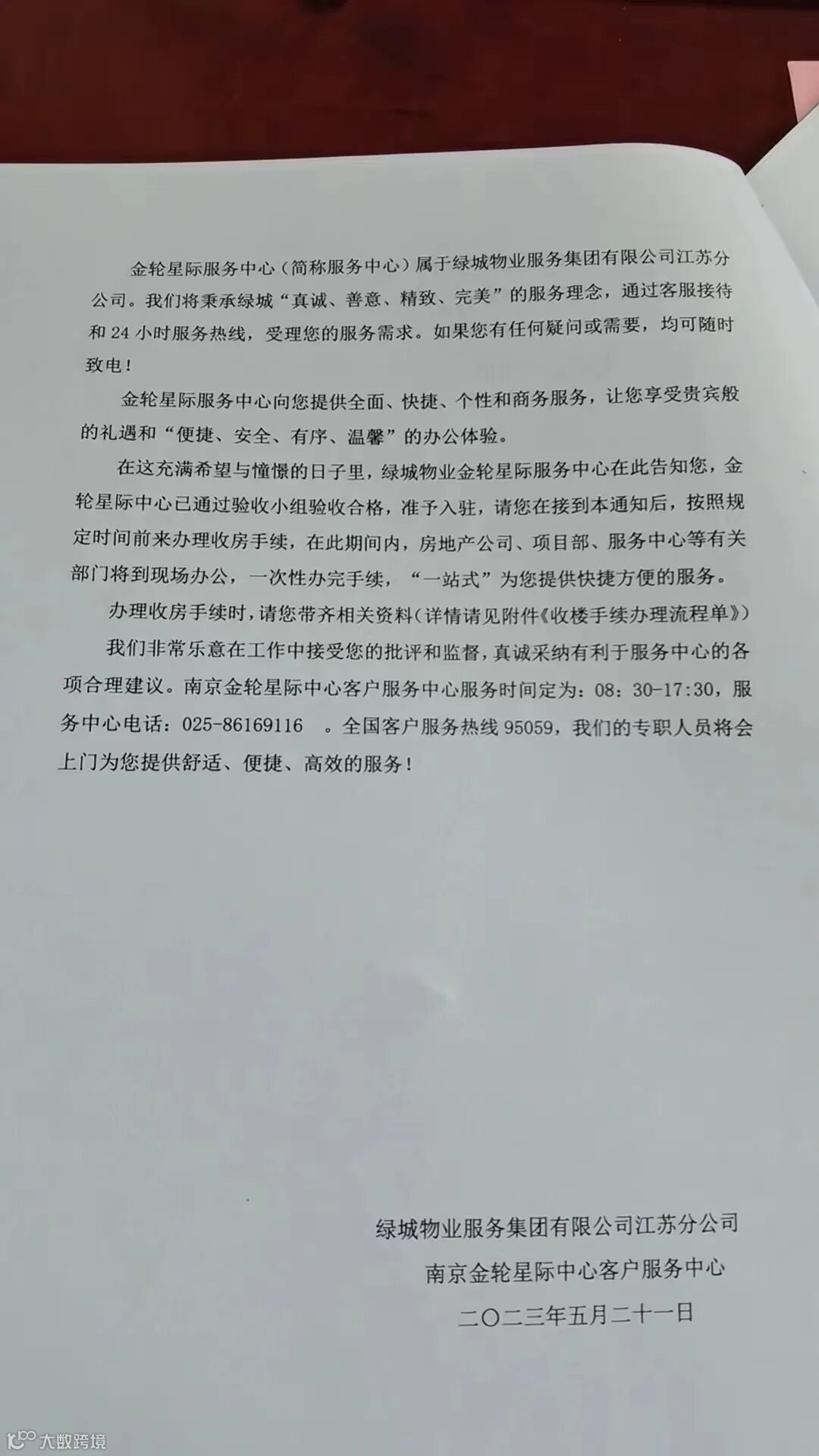 金轮星际服务中心（简称服务中心）属于绿城物业服务集团有限公司江苏分公司。我们将秉承绿城“真诚、善意、精致、完美”的服务理念，通过客服接待和 24 小时服务热线，受理您的服务需求。如果您有任何疑问或需要，均可随时致电！

金轮星际服务中心向您提供全面、快捷、个性和商务服务，让您享受贵宾般的礼遇和“便捷、安全、有序、温馨”的办公体验。

在这充满希望与憧憬的日子里，绿城物业金轮星际服务中心在此告知您，金轮星际中心已通过验收小组验收合格，准予入驻，请您在接到本通知后，按照规定时间前来办理收房手续，在此期间内，房地产公司、项目部、服务中心等有关部门将到现场办公，一次性办完手续，“一站式”为您提供快捷方便的服务。

办理收房手续时，请您带齐相关资料（详情请见附件《收楼手续办理流程单》）

我们非常乐意在工作中接受您的批评和监督，真诚采纳有利于服务中心的各项合理建议。南京金轮星际中心客户服务中心服务时间定为：08：30-17:30，服务中心电话：025-86169116 。全国客户服务热线 95059，我们的专职人员将会上门为您提供舒适、便捷、高效的服务！

绿城物业服务集团有限公司江苏分公司
南京金轮星际中心客户服务中心
二〇二三年五月二十一日

大数跨境